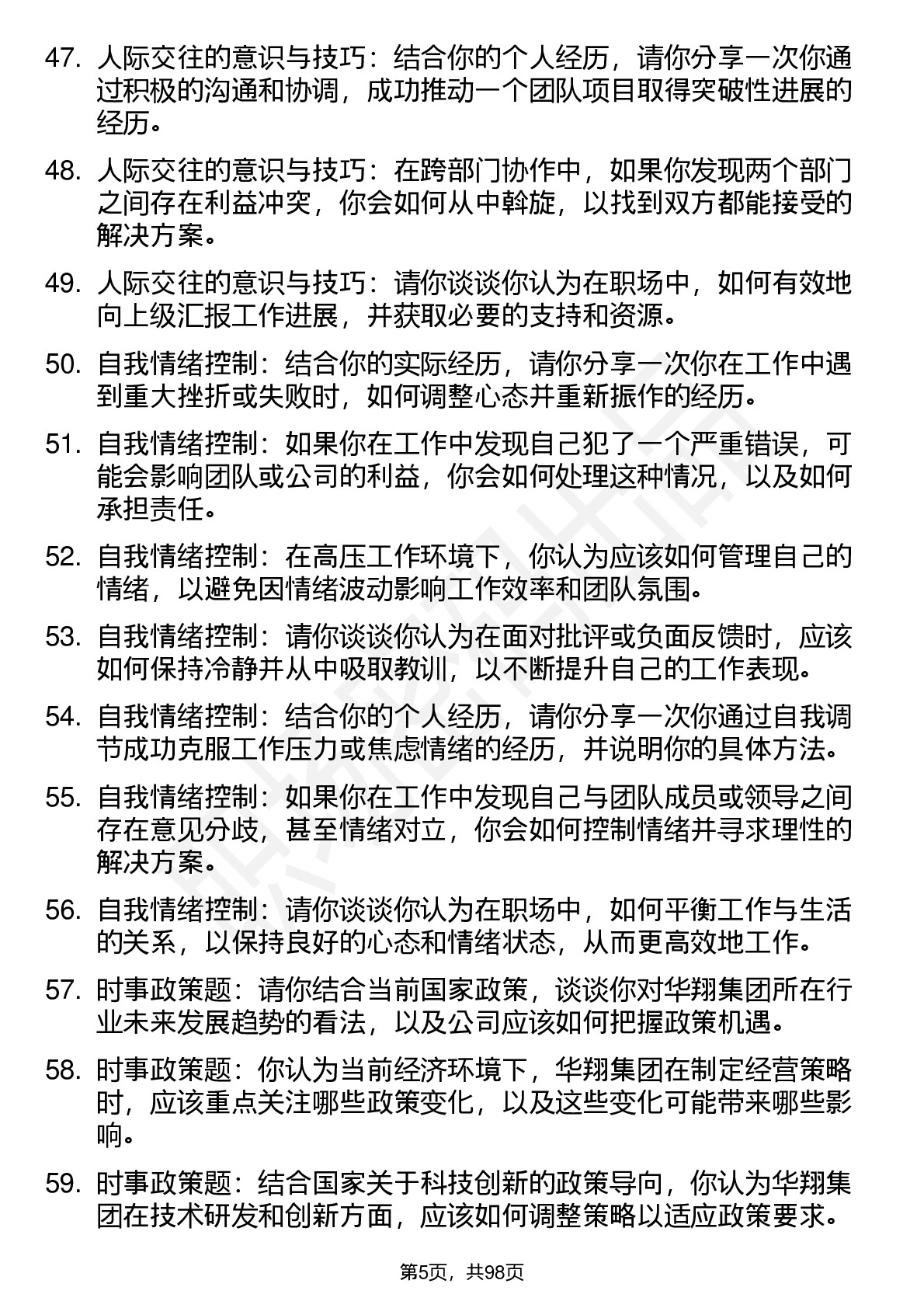 47. 人际交往的意识与技巧：结合你的个人经历，请你分享一次你通过积极的沟通和协调，成功推动一个团队项目取得突破性进展的经历。

48. 人际交往的意识与技巧：在跨部门协作中，如果你发现两个部门之间存在利益冲突，你会如何从中斡旋，以找到双方都能接受的解决方案。

49. 人际交往的意识与技巧：请你谈谈你认为在职场中，如何有效地向上级汇报工作进展，并获取必要的支持和资源。

50. 自我情绪控制：结合你的实际经历，请你分享一次你在工作中遇到重大挫折或失败时，如何调整心态并重新振作的经历。

51. 自我情绪控制：如果你在工作中发现自己犯了一个严重错误，可能会影响团队或公司的利益，你会如何处理这种情况，以及如何承担责任。

52. 自我情绪控制：在高压工作环境下，你认为应该如何管理自己的情绪，以避免因情绪波动影响工作效率和团队氛围。

53. 自我情绪控制：请你谈谈你认为在面对批评或负面反馈时，应该如何保持冷静并从中吸取教训，以不断提升自己的工作表现。

54. 自我情绪控制：结合你的个人经历，请你分享一次你通过自我调节成功克服工作压力或焦虑情绪的经历，并说明你的具体方法。

55. 自我情绪控制：如果你在工作中发现自己与团队成员或领导之间存在意见分歧，甚至情绪对立，你会如何控制情绪并寻求理性的解决方案。

56. 自我情绪控制：请你谈谈你认为在职场中，如何平衡工作与生活的关系，以保持良好的心态和情绪状态，从而更高效地工作。

57. 时事政策题：请你结合当前国家政策，谈谈你对华翔集团所在行业未来发展趋势的看法，以及公司应该如何把握政策机遇。

58. 时事政策题：你认为当前经济环境下，华翔集团在制定经营策略时，应该重点关注哪些政策变化，以及这些变化可能带来哪些影响。

59. 时事政策题：结合国家关于科技创新的政策导向，你认为华翔集团在技术研发和创新方面，应该如何调整策略以适应政策要求。

第5页，共98页